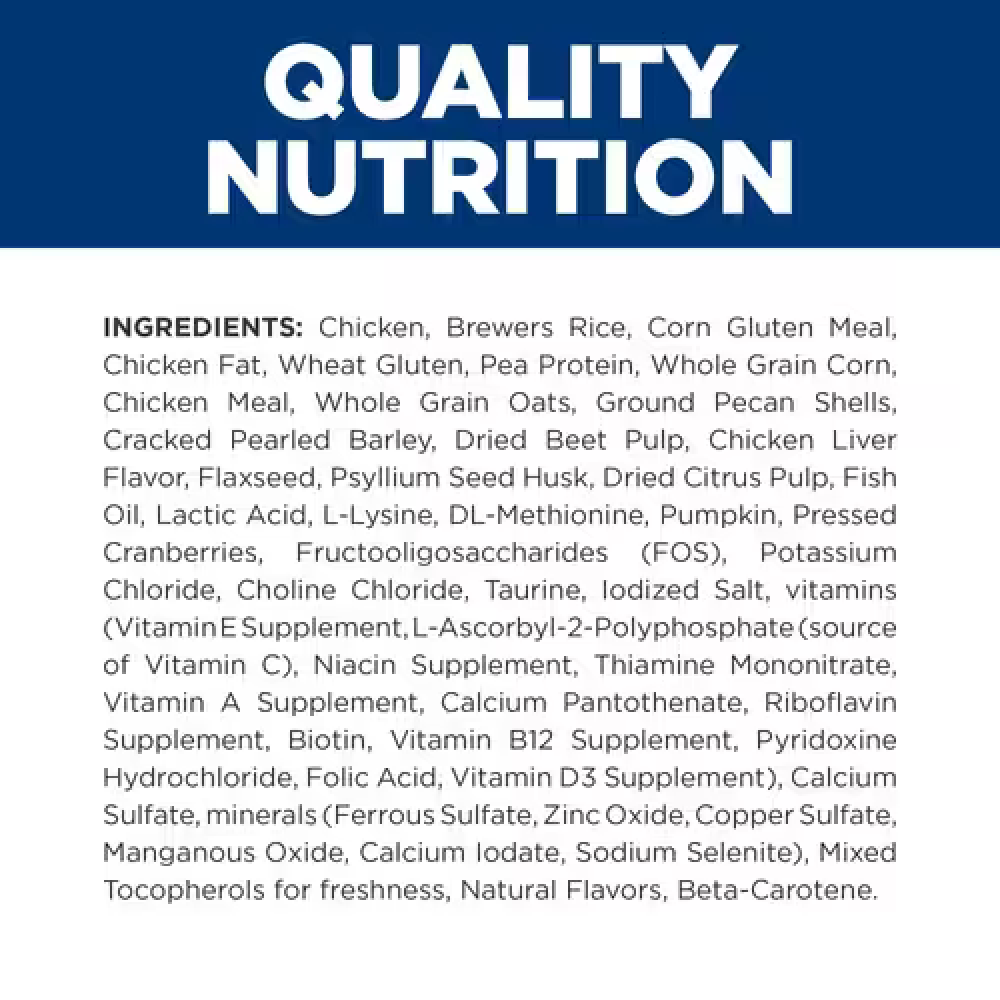 QUALITY
NUTRITION

INGREDIENTS: Chicken, Brewers Rice, Corn Gluten Meal, Chicken Fat, Wheat Gluten, Pea Protein, Whole Grain Corn, Chicken Meal, Whole Grain Oats, Ground Pecan Shells, Cracked Pearled Barley, Dried Beet Pulp, Chicken Liver Flavor, Flaxseed, Psyllium Seed Husk, Dried Citrus Pulp, Fish Oil, Lactic Acid, L-Lysine, DL-Methionine, Pumpkin, Pressed Cranberries, Fructooligosaccharides (FOS), Potassium Chloride, Choline Chloride, Taurine, Iodized Salt, vitamins (Vitamin E Supplement, L-Ascorbyl-2-Polyphosphate (source of Vitamin C), Niacin Supplement, Thiamine Mononitrate, Vitamin A Supplement, Calcium Pantothenate, Riboflavin Supplement, Biotin, Vitamin B12 Supplement, Pyridoxine Hydrochloride, Folic Acid, Vitamin D3 Supplement), Calcium Sulfate, minerals (Ferrous Sulfate, Zinc Oxide, Copper Sulfate, Manganous Oxide, Calcium Iodate, Sodium Selenite), Mixed Tocopherols for freshness, Natural Flavors, Beta-Carotene.